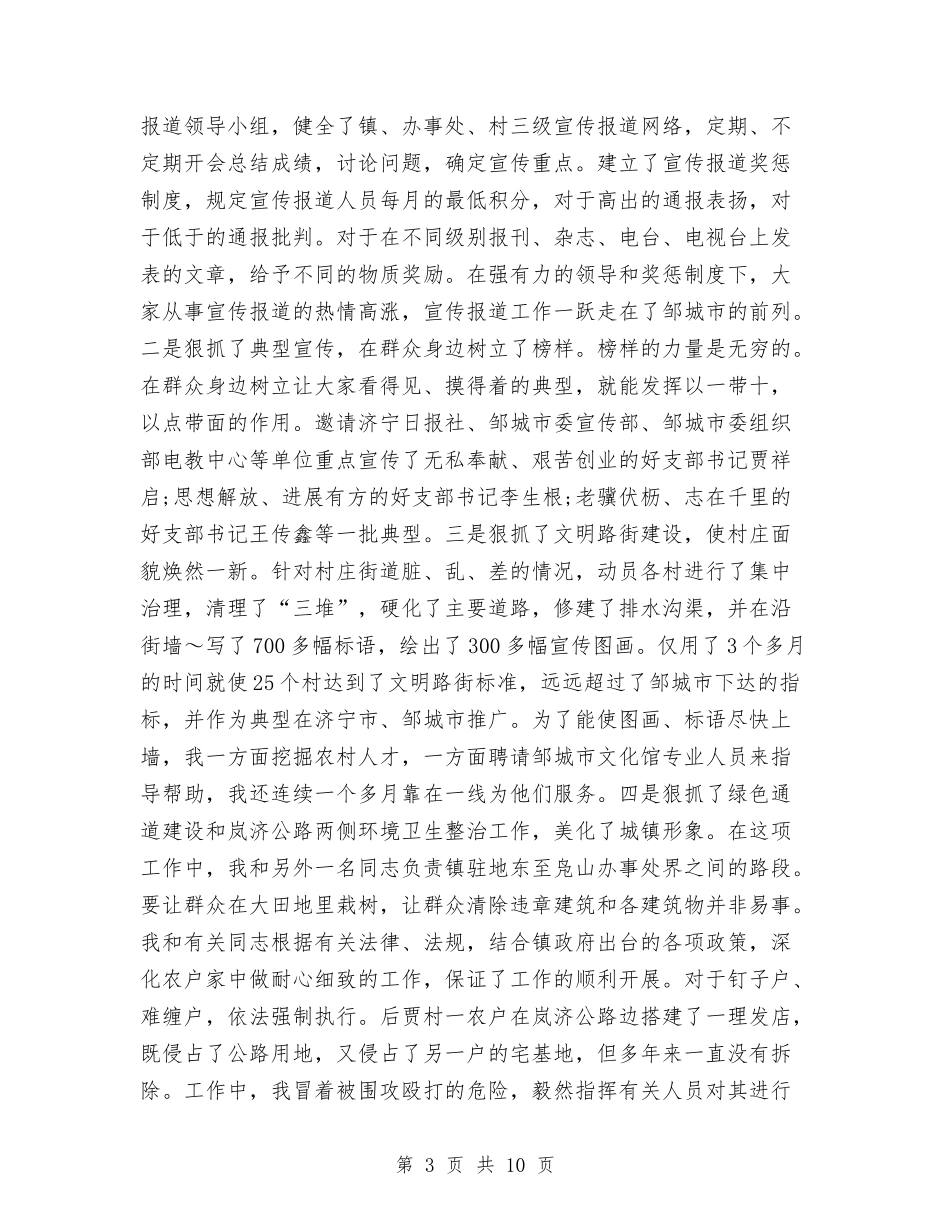 报道领导小组，健全了镇、办事处、村三级宣传报道网络，定期、不定期开会总结成绩，讨论问题，确定宣传重点。建立了宣传报道奖惩制度，规定宣传报道人员每月的最低积分，对于高出的通报表扬，对于低于的通报批判。对于在不同级别报刊、杂志、电台、电视台上发表的文章，给予不同的物质奖励。在强有力的领导和奖惩制度下，大家从事宣传报道的热情高涨，宣传报道工作一跃走在了邹城市的前列。二是狠抓了典型宣传，在群众身边树立了榜样。榜样的力量是无穷的。在群众身边树立让大家看得见、摸得着的典型，就能发挥以一带十，以点带面的作用。邀请济宁日报社、邹城市委宣传部、邹城市委组织部电教中心等单位重点宣传了无私奉献、艰苦创业的好支部书记贾祥启;思想解放、进展有方的好支部书记李生根;老骥伏枥、志在千里的好支部书记王传鑫等一批典型。三是狠抓了文明路街建设，使村庄面貌焕然一新。针对村庄街道脏、乱、差的情况，动员各村进行了集中治理，清理了“三堆”，硬化了主要道路，修建了排水沟渠，并在沿街墙～写了700多幅标语，绘出了300多幅宣传图画。仅用了3个多月的时间就使25个村达到了文明路街标准，远远超过了邹城市下达的指标，并作为典型在济宁市、邹城市推广。为了能使图画、标语尽快上墙，我一方面挖掘农村人才，一方面聘请邹城市文化馆专业人员来指导帮助，我还连续一个多月靠在一线为他们服务。四是狠抓了绿色通道建设和岚济公路两侧环境卫生整治工作，美化了城镇形象。在这项工作中，我和另外一名同志负责镇驻地东至凫山办事处界之间的路段。要让群众在大田地里栽树，让群众清除违章建筑和各建筑物并非易事。我和有关同志根据有关法律、法规，结合镇政府出台的各项政策，深化农户家中做耐心细致的工作，保证了工作的顺利开展。对于钉子户、难缠户，依法强制执行。后贾村一农户在岚济公路边搭建了一理发店，既侵占了公路用地，又侵占了另一户的宅基地，但多年来一直没有拆除。工作中，我冒着被围攻殴打的危险，毅然指挥有关人员对其进行

第 3 页 共 10 页